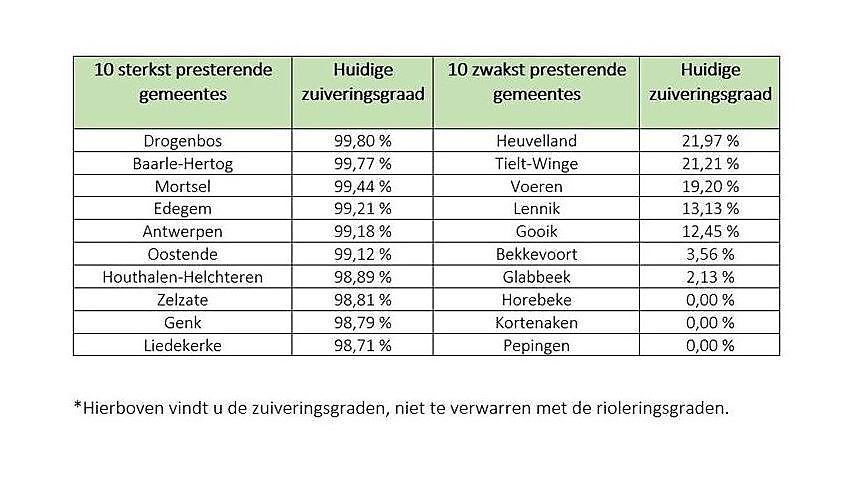 | 10 sterkst presterende gemeentes | Huidige zuiveringsgraad | 10 zwakst presterende gemeentes | Huidige zuiveringsgraad |
|---|---|---|---|
| Drogenbos | 99,80 % | Heuvelland | 21,97 % |
| Baarle-Hertog | 99,77 % | Tielt-Winge | 21,21 % |
| Mortsel | 99,44 % | Voeren | 19,20 % |
| Edegem | 99,21 % | Lennik | 13,13 % |
| Antwerpen | 99,18 % | Gooik | 12,45 % |
| Oostende | 99,12 % | Bekkevoort | 3,56 % |
| Houthalen-Helchteren | 98,89 % | Glabbeek | 2,13 % |
| Zelzate | 98,81 % | Horebeke | 0,00 % |
| Genk | 98,79 % | Kortenaken | 0,00 % |
| Liedekerke | 98,71 % | Pepingen | 0,00 % |

*Hierboven vindt u de zuiveringsgraden, niet te verwarren met de rioleringsgraden.